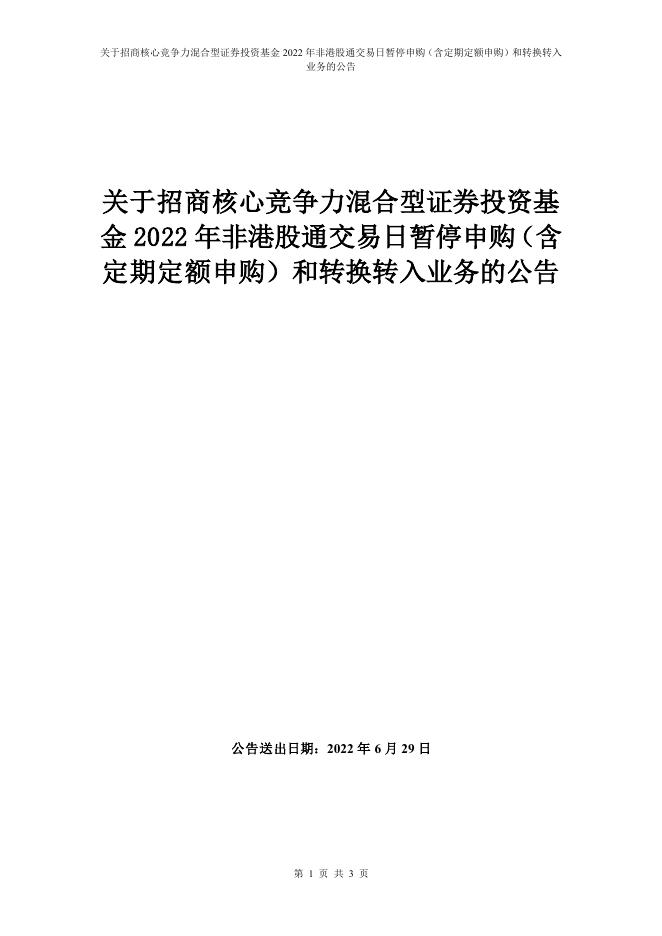 关于招商核心竞争力混合型证券投资基金2022年非港股通交易日暂停申购（含定期定额申购）和转换转入业务的公告

关于招商核心竞争力混合型证券投资基金2022年非港股通交易日暂停申购（含定期定额申购）和转换转入业务的公告

公告送出日期：2022年6月29日

第1页 共3页